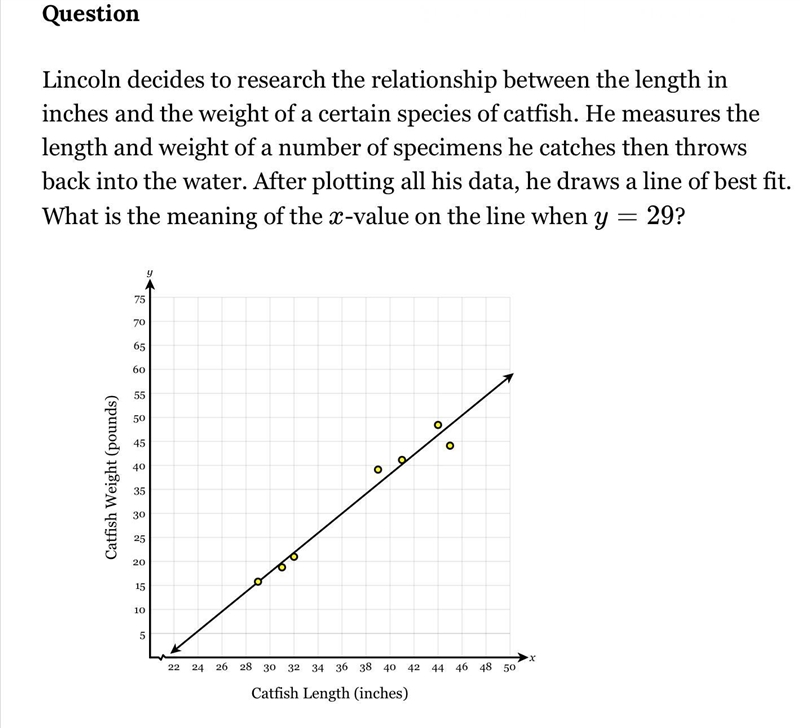 Question

Lincoln decides to research the relationship between the length in inches and the weight of a certain species of catfish. He measures the length and weight of a number of specimens he catches then throws back into the water. After plotting all his data, he draws a line of best fit. What is the meaning of the $x$-value on the line when $y = 29$?

$y$
75
70
65
60
55
50
45
40
35
30
25
20
15
10
5
Catfish Weight (pounds)
22 24 26 28 30 32 34 36 38 40 42 44 46 48 50
$x$
Catfish Length (inches)